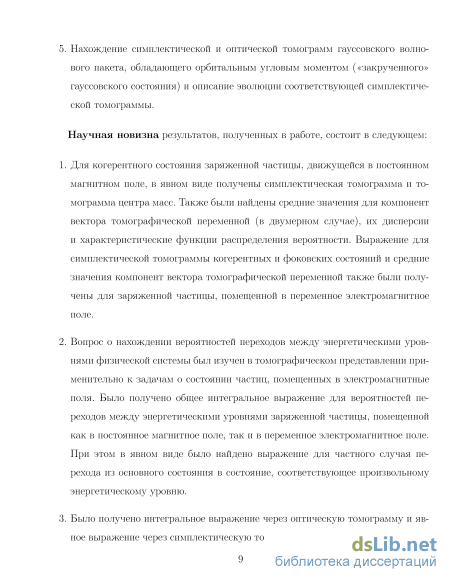 5. Нахождение симплектической и оптической томограмм гауссовского волнового пакета, обладающего орбитальным угловым моментом («закрученного» гауссовского состояния) и описание эволюции соответствующей симплектической томограммы.

**Научная новизна** результатов, полученных в работе, состоит в следующем:

1. Для когерентного состояния заряженной частицы, движущейся в постоянном магнитном поле, в явном виде получены симплектическая томограмма и томограмма центра масс. Также были найдены средние значения для компонент вектора томографической переменной (в двумерном случае), их дисперсии и характеристические функции распределения вероятности. Выражение для симплектической томограммы когерентных и фоковских состояний и средние значения компонент вектора томографической переменной также были получены для заряженной частицы, помещенной в переменное электромагнитное поле.

2. Вопрос о нахождении вероятностей переходов между энергетическими уровнями физической системы был изучен в томографическом представлении применительно к задачам о состоянии частиц, помещенных в электромагнитные поля. Было получено общее интегральное выражение для вероятностей переходов между энергетическими уровнями заряженной частицы, помещенной как в постоянное магнитное поле, так и в переменное электромагнитное поле. При этом в явном виде было найдено выражение для частного случая перехода из основного состояния в состояние, соответствующее произвольному энергетическому уровню.

3. Было получено интегральное выражение через оптическую томограмму и явное выражение через симплектическую то

9

dsLib.net
библиотека диссертаций